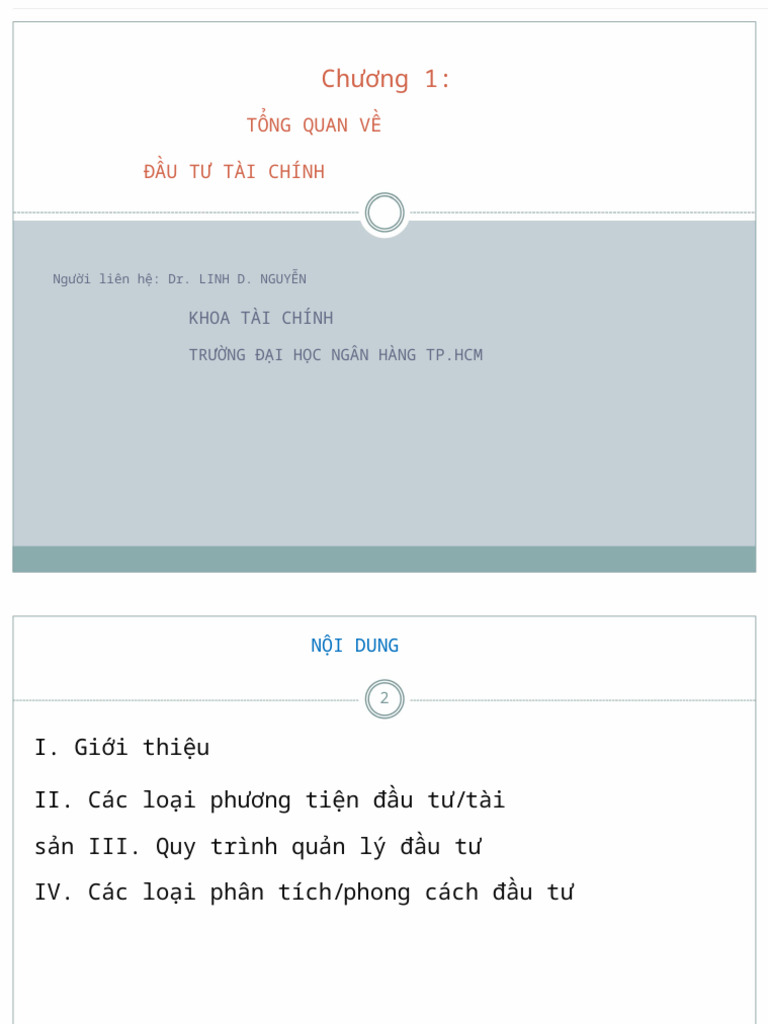 Chương 1:

TỔNG QUAN VỀ

ĐẦU TƯ TÀI CHÍNH

Người liên hệ: Dr. LINH D. NGUYỄN

KHOA TÀI CHÍNH

TRƯỜNG ĐẠI HỌC NGÂN HÀNG TP.HCM

NỘI DUNG

2

I. Giới thiệu

II. Các loại phương tiện đầu tư/tài sản III. Quy trình quản lý đầu tư

IV. Các loại phân tích/phong cách đầu tư